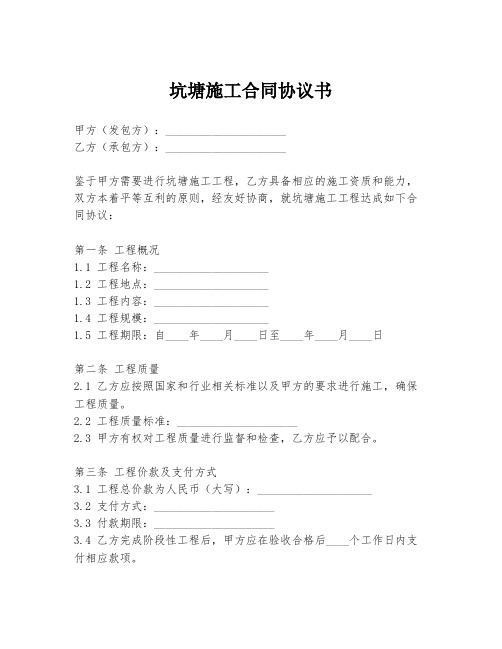 坑塘施工合同协议书

甲方（发包方）：____________________
乙方（承包方）：____________________

鉴于甲方需要进行坑塘施工工程，乙方具备相应的施工资质和能力，双方本着平等互利的原则，经友好协商，就坑塘施工工程达成如下合同协议：

第一条 工程概况
1.1 工程名称：____________________
1.2 工程地点：____________________
1.3 工程内容：____________________
1.4 工程规模：____________________
1.5 工程期限：自____年____月____日至____年____月____日

第二条 工程质量
2.1 乙方应按照国家和行业相关标准以及甲方的要求进行施工，确保工程质量。
2.2 工程质量标准：____________________
2.3 甲方有权对工程质量进行监督和检查，乙方应予以配合。

第三条 工程价款及支付方式
3.1 工程总价款为人民币（大写）：____________________
3.2 支付方式：____________________
3.3 付款期限：____________________
3.4 乙方完成阶段性工程后，甲方应在验收合格后____个工作日内支付相应款项。